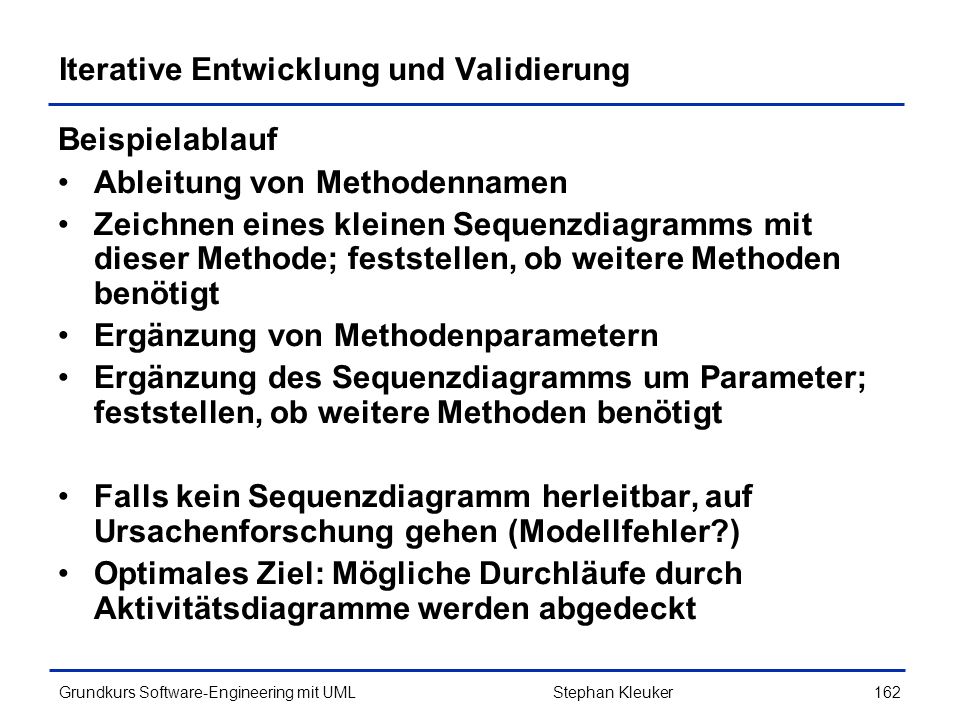 Iterative Entwicklung und Validierung

Beispielablauf

• Ableitung von Methodennamen
• Zeichnen eines kleinen Sequenzdiagramms mit dieser Methode; feststellen, ob weitere Methoden benötigt
• Ergänzung von Methodenparametern
• Ergänzung des Sequenzdiagramms um Parameter; feststellen, ob weitere Methoden benötigt

• Falls kein Sequenzdiagramm herleitbar, auf Ursachenforschung gehen (Modellfehler?)
• Optimales Ziel: Mögliche Durchläufe durch Aktivitätsdiagramme werden abgedeckt

Grundkurs Software-Engineering mit UML Stephan Kleuker 162